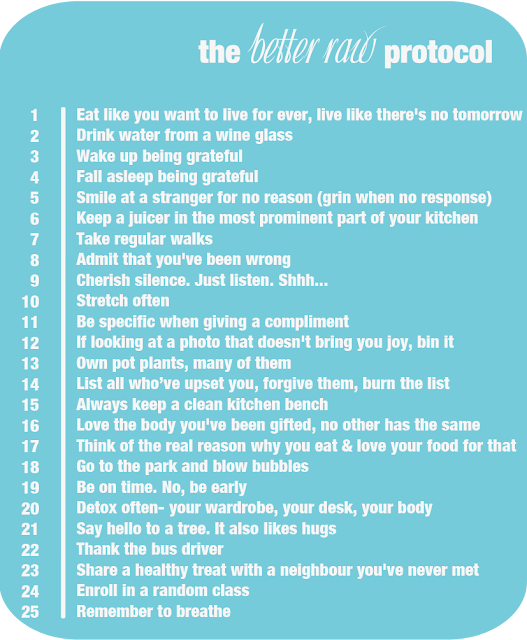 the better raw protocol

1 Eat like you want to live for ever, live like there's no tomorrow
2 Drink water from a wine glass
3 Wake up being grateful
4 Fall asleep being grateful
5 Smile at a stranger for no reason (grin when no response)
6 Keep a juicer in the most prominent part of your kitchen
7 Take regular walks
8 Admit that you've been wrong
9 Cherish silence. Just listen. Shhh...
10 Stretch often
11 Be specific when giving a compliment
12 If looking at a photo that doesn't bring you joy, bin it
13 Own pot plants, many of them
14 List all who've upset you, forgive them, burn the list
15 Always keep a clean kitchen bench
16 Love the body you've been gifted, no other has the same
17 Think of the real reason why you eat & love your food for that
18 Go to the park and blow bubbles
19 Be on time. No, be early
20 Detox often- your wardrobe, your desk, your body
21 Say hello to a tree. It also likes hugs
22 Thank the bus driver
23 Share a healthy treat with a neighbour you've never met
24 Enroll in a random class
25 Remember to breathe